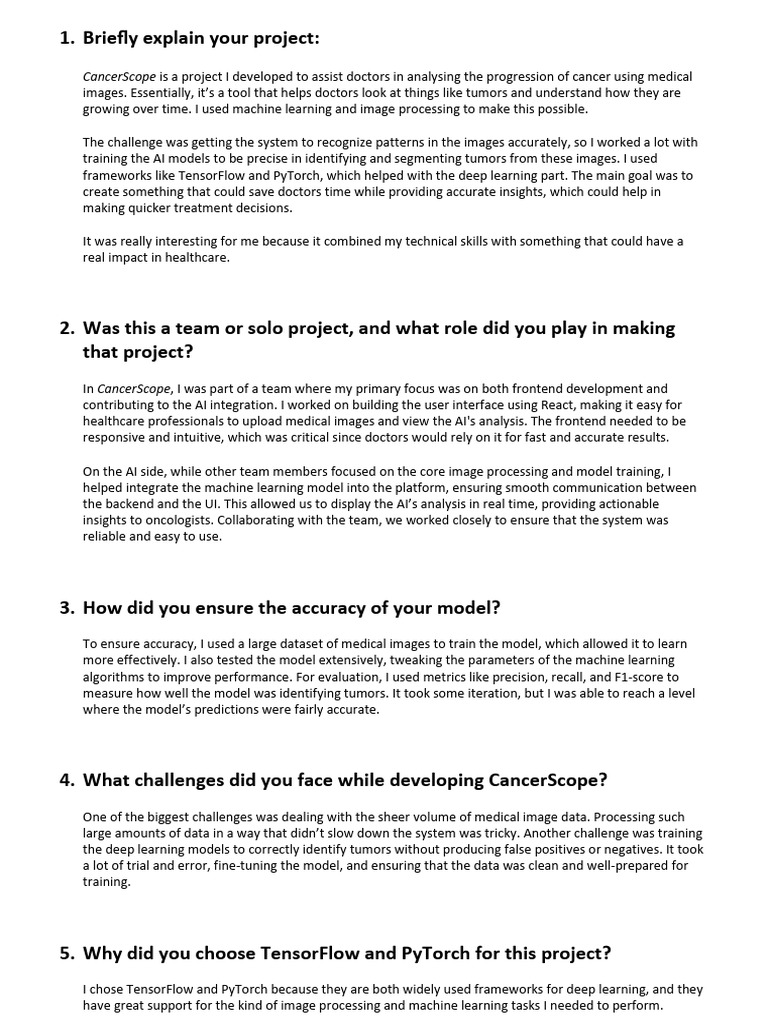 1. Briefly explain your project:

CancerScope is a project I developed to assist doctors in analysing the progression of cancer using medical images. Essentially, it's a tool that helps doctors look at things like tumors and understand how they are growing over time. I used machine learning and image processing to make this possible.

The challenge was getting the system to recognize patterns in the images accurately, so I worked a lot with training the AI models to be precise in identifying and segmenting tumors from these images. I used frameworks like TensorFlow and PyTorch, which helped with the deep learning part. The main goal was to create something that could save doctors time while providing accurate insights, which could help in making quicker treatment decisions.

It was really interesting for me because it combined my technical skills with something that could have a real impact in healthcare.

2. Was this a team or solo project, and what role did you play in making that project?

In CancerScope, I was part of a team where my primary focus was on both frontend development and contributing to the AI integration. I worked on building the user interface using React, making it easy for healthcare professionals to upload medical images and view the AI's analysis. The frontend needed to be responsive and intuitive, which was critical since doctors would rely on it for fast and accurate results.

On the AI side, while other team members focused on the core image processing and model training, I helped integrate the machine learning model into the platform, ensuring smooth communication between the backend and the UI. This allowed us to display the AI's analysis in real time, providing actionable insights to oncologists. Collaborating with the team, we worked closely to ensure that the system was reliable and easy to use.

3. How did you ensure the accuracy of your model?

To ensure accuracy, I used a large dataset of medical images to train the model, which allowed it to learn more effectively. I also tested the model extensively, tweaking the parameters of the machine learning algorithms to improve performance. For evaluation, I used metrics like precision, recall, and F1-score to measure how well the model was identifying tumors. It took some iteration, but I was able to reach a level where the model's predictions were fairly accurate.

4. What challenges did you face while developing CancerScope?

One of the biggest challenges was dealing with the sheer volume of medical image data. Processing such large amounts of data in a way that didn't slow down the system was tricky. Another challenge was training the deep learning models to correctly identify tumors without producing false positives or negatives. It took a lot of trial and error, fine-tuning the model, and ensuring that the data was clean and well-prepared for training.

5. Why did you choose TensorFlow and PyTorch for this project?

I chose TensorFlow and PyTorch because they are both widely used frameworks for deep learning, and they have great support for the kind of image processing and machine learning tasks I needed to perform.